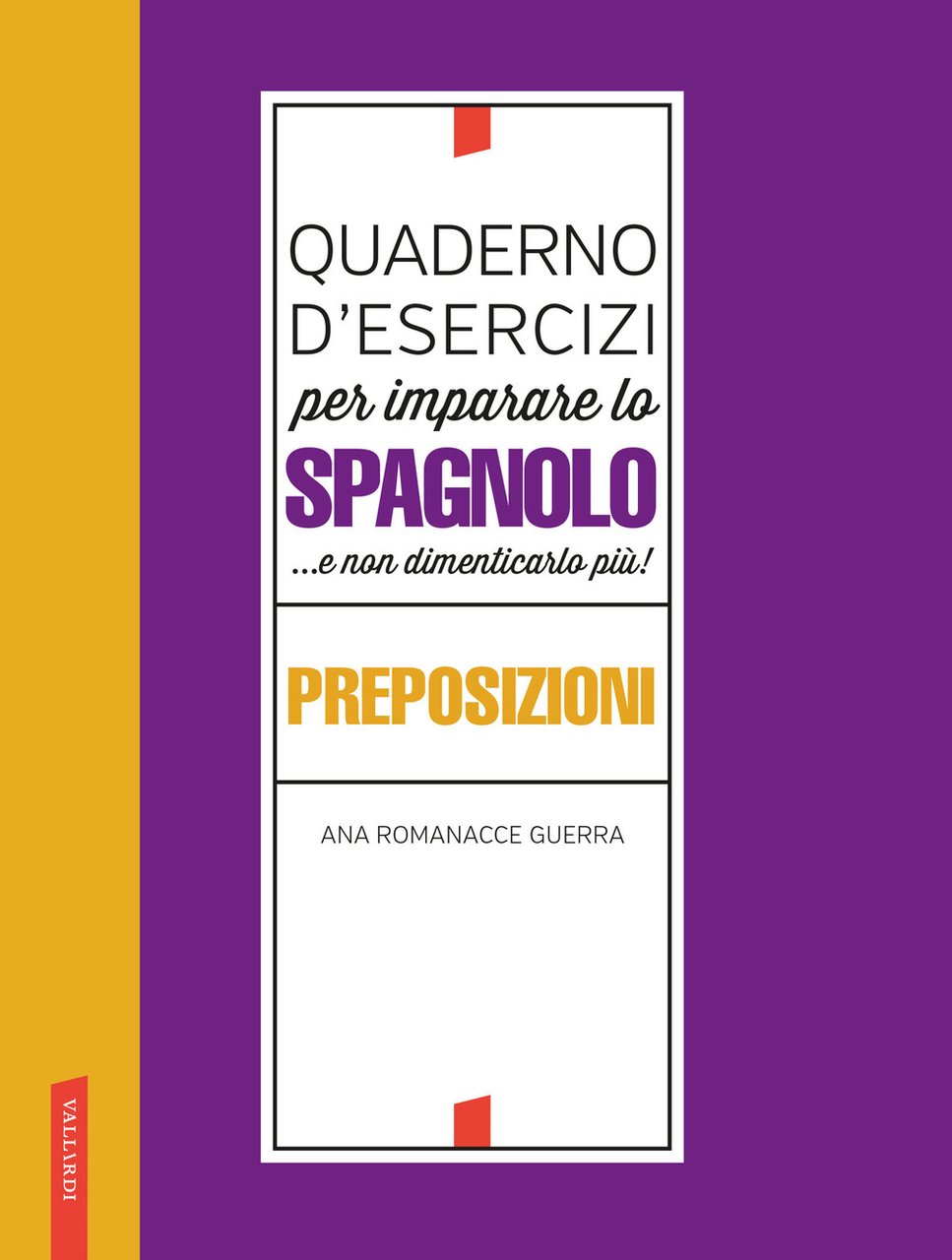 QUADERNO D'ESERCIZI
per imparare lo
SPAGNOLO
...e non dimenticarlo più!

PREPOSIZIONI

ANA ROMANACCE GUERRA

VALLARDI